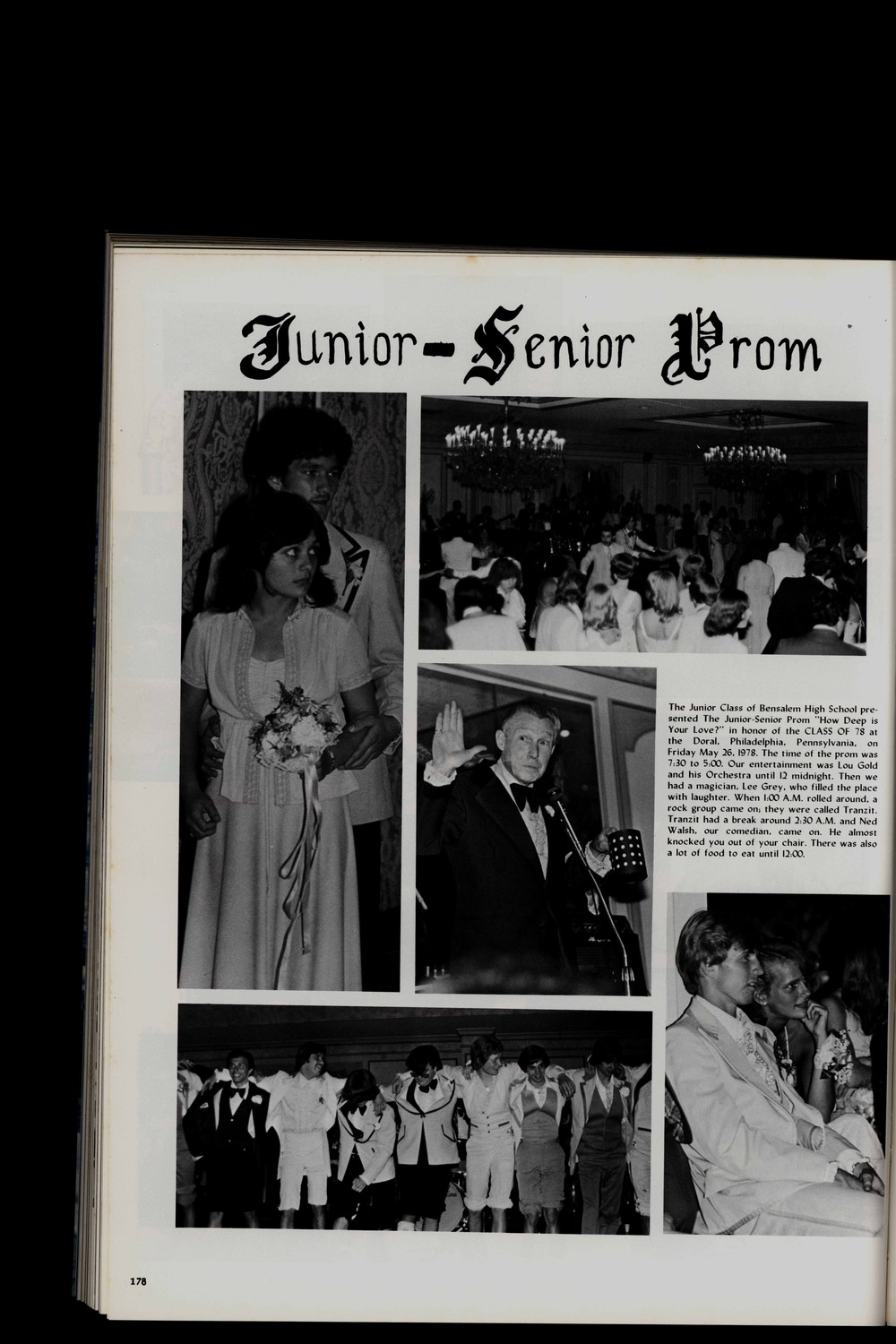 Junior-Senior Prom

The Junior Class of Bensalem High School presented The Junior-Senior Prom "How Deep is Your Love?" in honor of the CLASS OF 78 at the Doral, Philadelphia, Pennsylvania, on Friday May 26, 1978. The time of the prom was 7:30 to 5:00. Our entertainment was Lou Gold and his Orchestra until 12 midnight. Then we had a magician, Lee Grey, who filled the place with laughter. When 1:00 A.M. rolled around, a rock group came on; they were called Tranzit. Tranzit had a break around 2:30 A.M. and Ned Walsh, our comedian, came on. He almost knocked you out of your chair. There was also a lot of food to eat until 12:00.

178